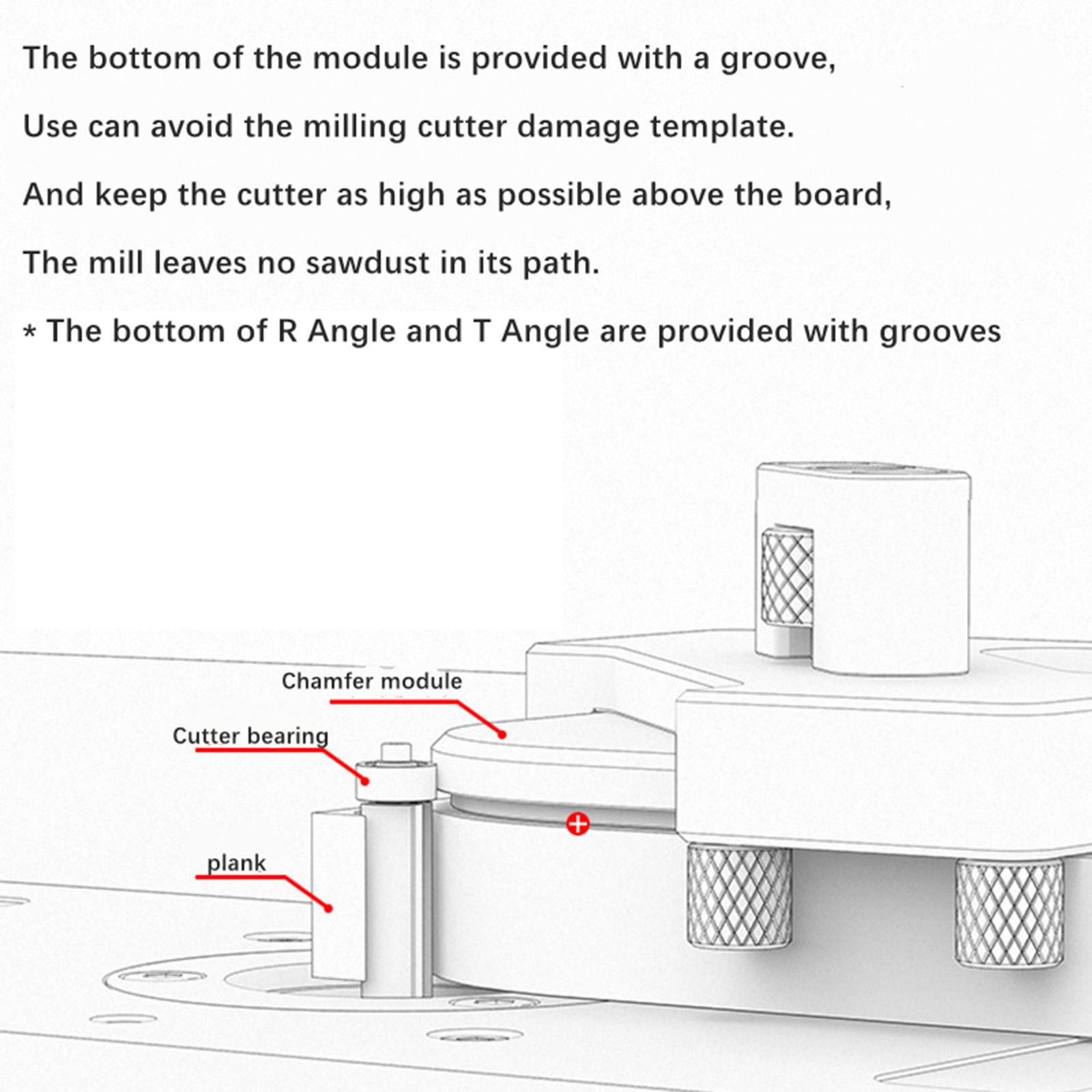 The bottom of the module is provided with a groove,

Use can avoid the milling cutter damage template.

And keep the cutter as high as possible above the board,

The mill leaves no sawdust in its path.

* The bottom of R Angle and T Angle are provided with grooves

Chamfer module

Cutter bearing

plank